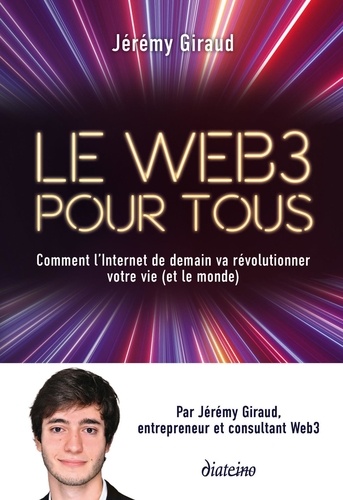 Jérémy Giraud

LE WEB3
POUR TOUS

Comment l'Internet de demain va révolutionner votre vie (et le monde)

Par Jérémy Giraud, entrepreneur et consultant Web3

diateino